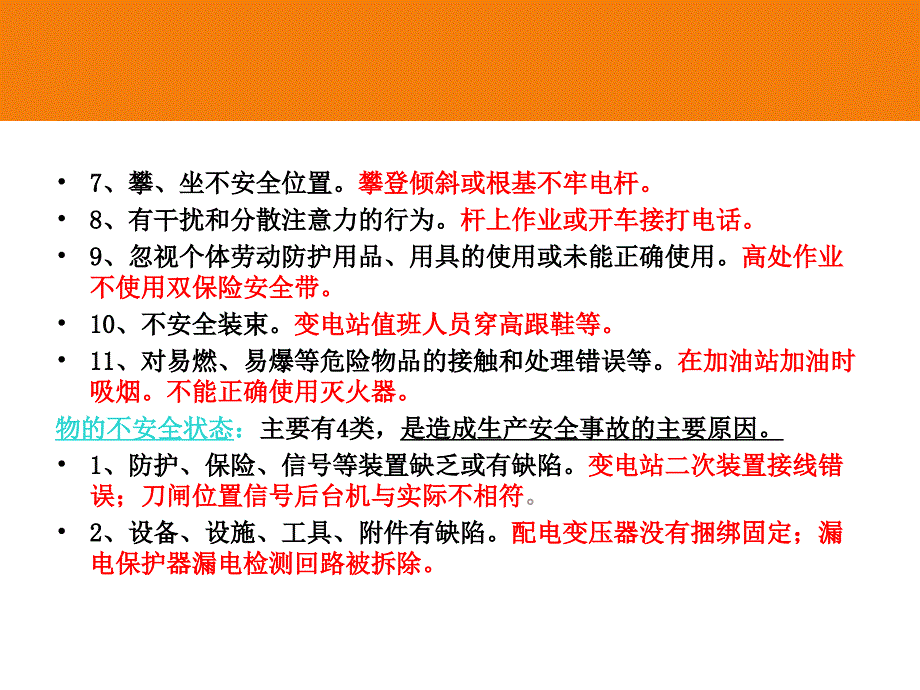 • 7、攀、坐不安全位置。攀登倾斜或根基不牢电杆。

• 8、有干扰和分散注意力的行为。杆上作业或开车接打电话。

• 9、忽视个体劳动防护用品、用具的使用或未能正确使用。高处作业不使用双保险安全带。

• 10、不安全装束。变电站值班人员穿高跟鞋等。

• 11、对易燃、易爆等危险物品的接触和处理错误等。在加油站加油时吸烟。不能正确使用灭火器。

物的不安全状态：主要有4类，是造成生产安全事故的主要原因。

• 1、防护、保险、信号等装置缺乏或有缺陷。变电站二次装置接线错误；刀闸位置信号后台机与实际不相符。

• 2、设备、设施、工具、附件有缺陷。配电变压器没有捆绑固定；漏电保护器漏电检测回路被拆除。